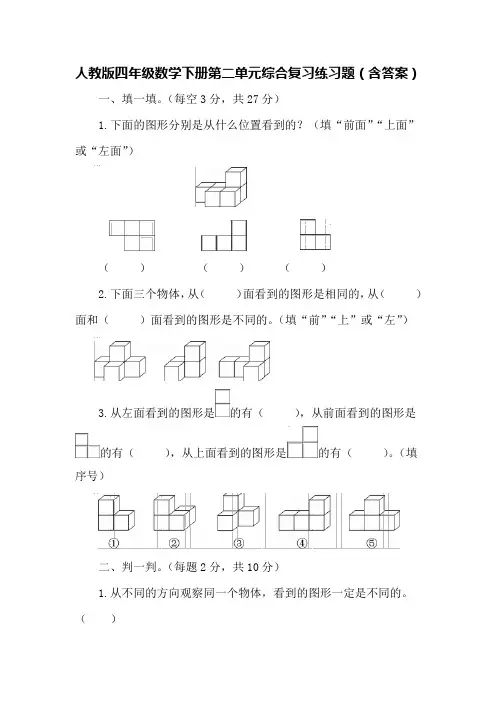 人教版四年级数学下册第二单元综合复习练习题（含答案）

一、填一填。（每空 3 分，共 27 分）

1. 下面的图形分别是从什么位置看到的？（填“前面”“上面”或“左面”）

（　　）　　（　　）　　（　　）

2. 下面三个物体，从（　　）面看到的图形是相同的，从（　　）面和（　　）面看到的图形是不同的。（填“前”“上”或“左”）

3. 从左面看到的图形是的有（　　），从前面看到的图形是的有（　　），从上面看到的图形是的有（　　）。（填序号）

①　②　③　④　⑤

二、判一判。（每题 2 分，共 10 分）

1. 从不同的方向观察同一个物体，看到的图形一定是不同的。（　　）